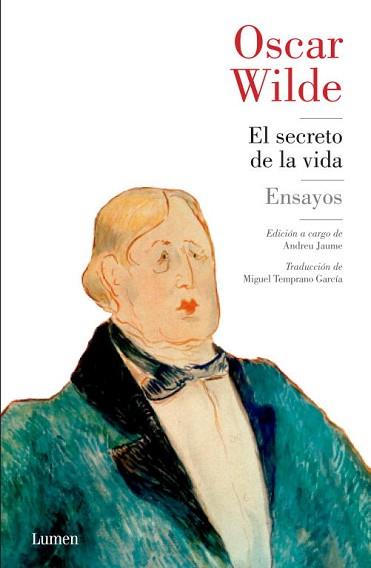 Oscar Wilde

El secreto de la vida

Ensayos

Edición a cargo de
Andreu Jaume

Traducción de
Miguel Temprano García

Lumen